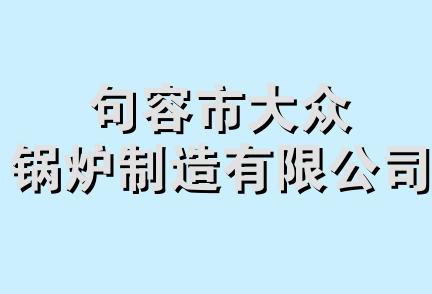 句容市大众
锅炉制造有限公司